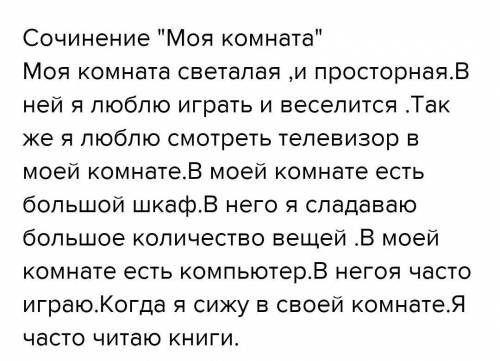 Сочинение "Моя комната"
Моя комната светалая ,и просторная.В ней я люблю играть и веселится .Так же я люблю смотреть телевизор в моей комнате.В моей комнате есть большой шкаф.В него я сладаваю большое количество вещей .В моей комнате есть компьютер.В негоя часто играю.Когда я сижу в своей комнате.Я часто читаю книги.